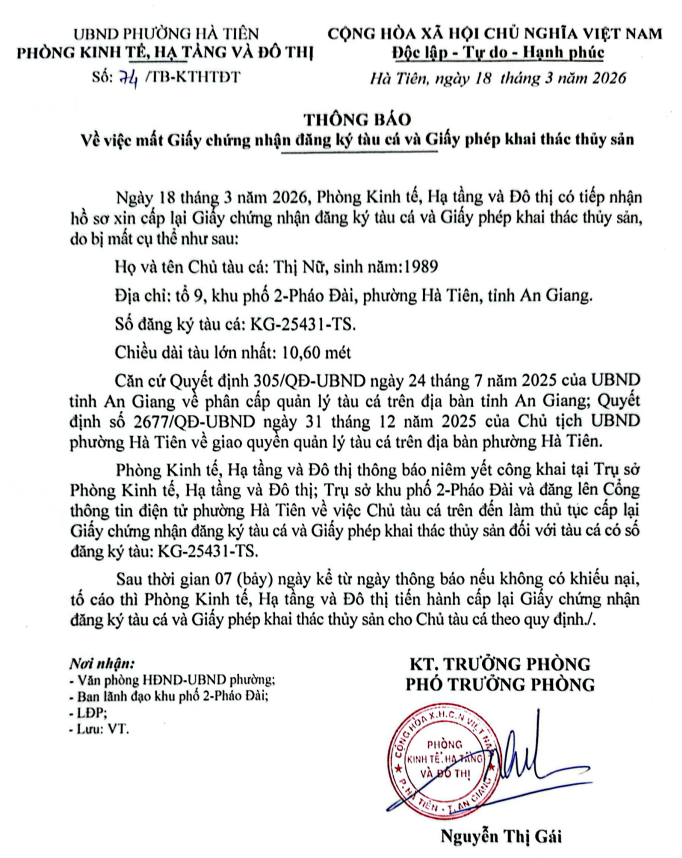 UBND PHƯỜNG HÀ TIÊN
PHÒNG KINH TẾ, HẠ TẦNG VÀ ĐÔ THỊ

Số: 74 /TB-KTHTĐT

CỘNG HÒA XÃ HỘI CHỦ NGHĨA VIỆT NAM
Độc lập - Tự do - Hạnh phúc

Hà Tiên, ngày 18 tháng 3 năm 2026

THÔNG BÁO
Về việc mất Giấy chứng nhận đăng ký tàu cá và Giấy phép khai thác thủy sản

Ngày 18 tháng 3 năm 2026, Phòng Kinh tế, Hạ tầng và Đô thị có tiếp nhận hồ sơ xin cấp lại Giấy chứng nhận đăng ký tàu cá và Giấy phép khai thác thủy sản, do bị mất cụ thể như sau:

Họ và tên Chủ tàu cá: Thị Nữ, sinh năm:1989

Địa chỉ: tổ 9, khu phố 2-Pháo Đài, phường Hà Tiên, tỉnh An Giang.

Số đăng ký tàu cá: KG-25431-TS.

Chiều dài tàu lớn nhất: 10,60 mét

Căn cứ Quyết định 305/QĐ-UBND ngày 24 tháng 7 năm 2025 của UBND tỉnh An Giang về phân cấp quản lý tàu cá trên địa bàn tỉnh An Giang; Quyết định số 2677/QĐ-UBND ngày 31 tháng 12 năm 2025 của Chủ tịch UBND phường Hà Tiên về giao quyền quản lý tàu cá trên địa bàn phường Hà Tiên.

Phòng Kinh tế, Hạ tầng và Đô thị thông báo niêm yết công khai tại Trụ sở Phòng Kinh tế, Hạ tầng và Đô thị; Trụ sở khu phố 2-Pháo Đài và đăng lên Cổng thông tin điện tử phường Hà Tiên về việc Chủ tàu cá trên đến làm thủ tục cấp lại Giấy chứng nhận đăng ký tàu cá và Giấy phép khai thác thủy sản đối với tàu cá có số đăng ký tàu: KG-25431-TS.

Sau thời gian 07 (bảy) ngày kể từ ngày thông báo nếu không có khiếu nại, tố cáo thì Phòng Kinh tế, Hạ tầng và Đô thị tiến hành cấp lại Giấy chứng nhận đăng ký tàu cá và Giấy phép khai thác thủy sản cho Chủ tàu cá theo quy định./.

Nơi nhận:
- Văn phòng HĐND-UBND phường;
- Ban lãnh đạo khu phố 2-Pháo Đài;
- LĐP;
- Lưu: VT.

KT. TRƯỞNG PHÒNG
PHÓ TRƯỞNG PHÒNG

CỘNG HÒA X.H.C.N VIỆT NAM
PHÒNG
KINH TẾ, HẠ TẦNG
VÀ ĐÔ THỊ
P. HÀ TIÊN - T. AN GIANG

Nguyễn Thị Gái